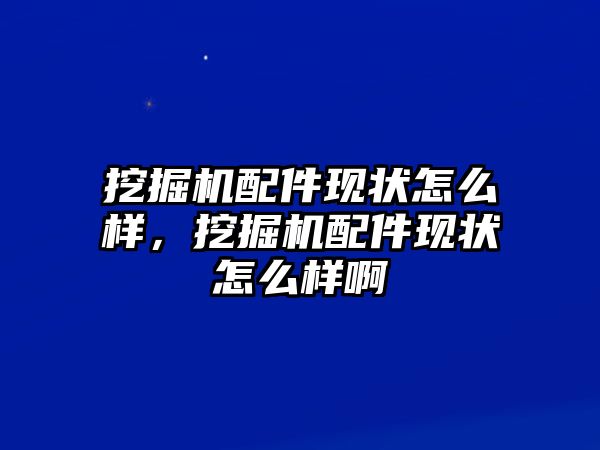 挖掘机配件现状怎么样，挖掘机配件现状怎么样啊